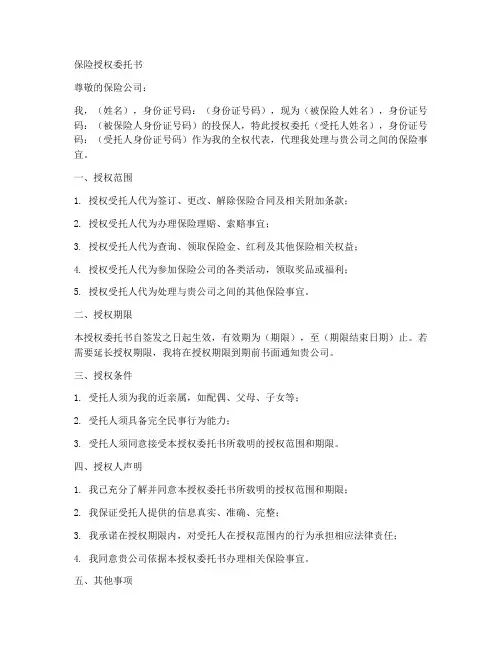 保险授权委托书

尊敬的保险公司：

我，（姓名），身份证号码：（身份证号码），现为（被保险人姓名），身份证号码：（被保险人身份证号码）的投保人，特此授权委托（受托人姓名），身份证号码：（受托人身份证号码）作为我的全权代表，代理我处理与贵公司之间的保险事宜。

一、授权范围

1. 授权受托人代为签订、更改、解除保险合同及相关附加条款；

2. 授权受托人代为办理保险理赔、索赔事宜；

3. 授权受托人代为查询、领取保险金、红利及其他保险相关权益；

4. 授权受托人代为参加保险公司的各类活动，领取奖品或福利；

5. 授权受托人代为处理与贵公司之间的其他保险事宜。

二、授权期限

本授权委托书自签发之日起生效，有效期为（期限），至（期限结束日期）止。若需要延长授权期限，我将在授权期限到期前书面通知贵公司。

三、授权条件

1. 受托人须为我的近亲属，如配偶、父母、子女等；

2. 受托人须具备完全民事行为能力；

3. 受托人须同意接受本授权委托书所载明的授权范围和期限。

四、授权人声明

1. 我已充分了解并同意本授权委托书所载明的授权范围和期限；

2. 我保证受托人提供的信息真实、准确、完整；

3. 我承诺在授权期限内，对受托人在授权范围内的行为承担相应法律责任；

4. 我同意贵公司依据本授权委托书办理相关保险事宜。

五、其他事项